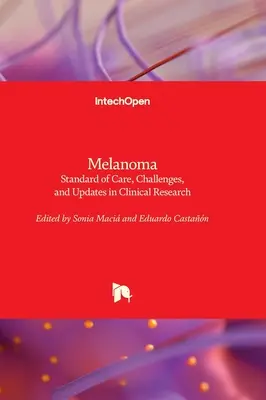 IntechOpen

Melanoma
Standard of Care, Challenges, and Updates in Clinical Research

Edited by Sonia Maciá and Eduardo Castañón